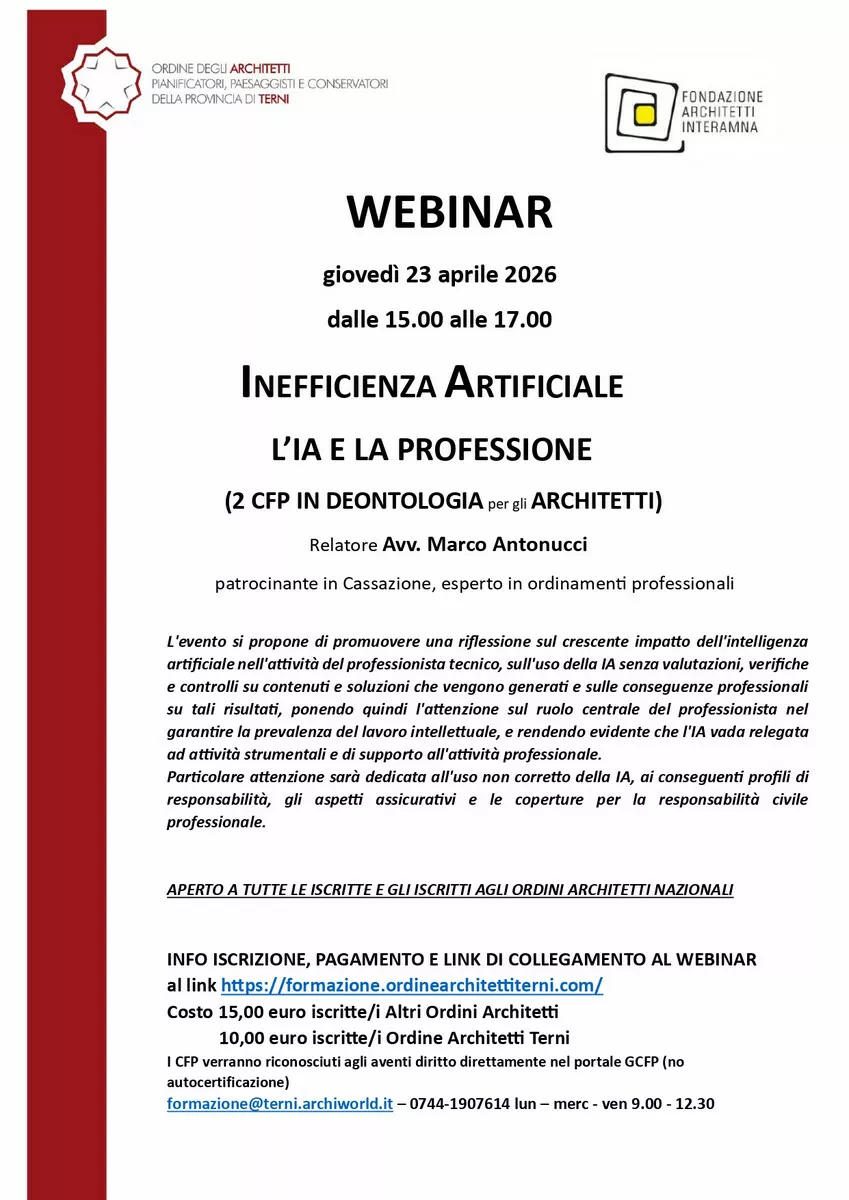 ORDINE DEGLI ARCHITETTI
PIANIFICATORI, PAESAGGISTI E CONSERVATORI
DELLA PROVINCIA DI TERNI

FONDAZIONE
ARCHITETTI
INTERAMNA

WEBINAR

giovedì 23 aprile 2026

dalle 15.00 alle 17.00

INEFFICIENZA ARTIFICIALE

L'IA E LA PROFESSIONE

(2 CFP IN DEONTOLOGIA per gli ARCHITETTI)

Relatore Avv. Marco Antonucci

patrocinante in Cassazione, esperto in ordinamenti professionali

L'evento si propone di promuovere una riflessione sul crescente impatto dell'intelligenza artificiale nell'attività del professionista tecnico, sull'uso della IA senza valutazioni, verifiche e controlli su contenuti e soluzioni che vengono generati e sulle conseguenze professionali su tali risultati, ponendo quindi l'attenzione sul ruolo centrale del professionista nel garantire la prevalenza del lavoro intellettuale, e rendendo evidente che l'IA vada relegata ad attività strumentali e di supporto all'attività professionale.
Particolare attenzione sarà dedicata all'uso non corretto della IA, ai conseguenti profili di responsabilità, gli aspetti assicurativi e le coperture per la responsabilità civile professionale.

APERTO A TUTTE LE ISCRITTE E GLI ISCRITTI AGLI ORDINI ARCHITETTI NAZIONALI

INFO ISCRIZIONE, PAGAMENTO E LINK DI COLLEGAMENTO AL WEBINAR
al link https://formazione.ordinearchitettiterni.com/
Costo 15,00 euro iscritte/i Altri Ordini Architetti
10,00 euro iscritte/i Ordine Architetti Terni
I CFP verranno riconosciuti agli aventi diritto direttamente nel portale GCFP (no autocertificazione)
formazione@terni.archiworld.it – 0744-1907614 lun – merc - ven 9.00 - 12.30